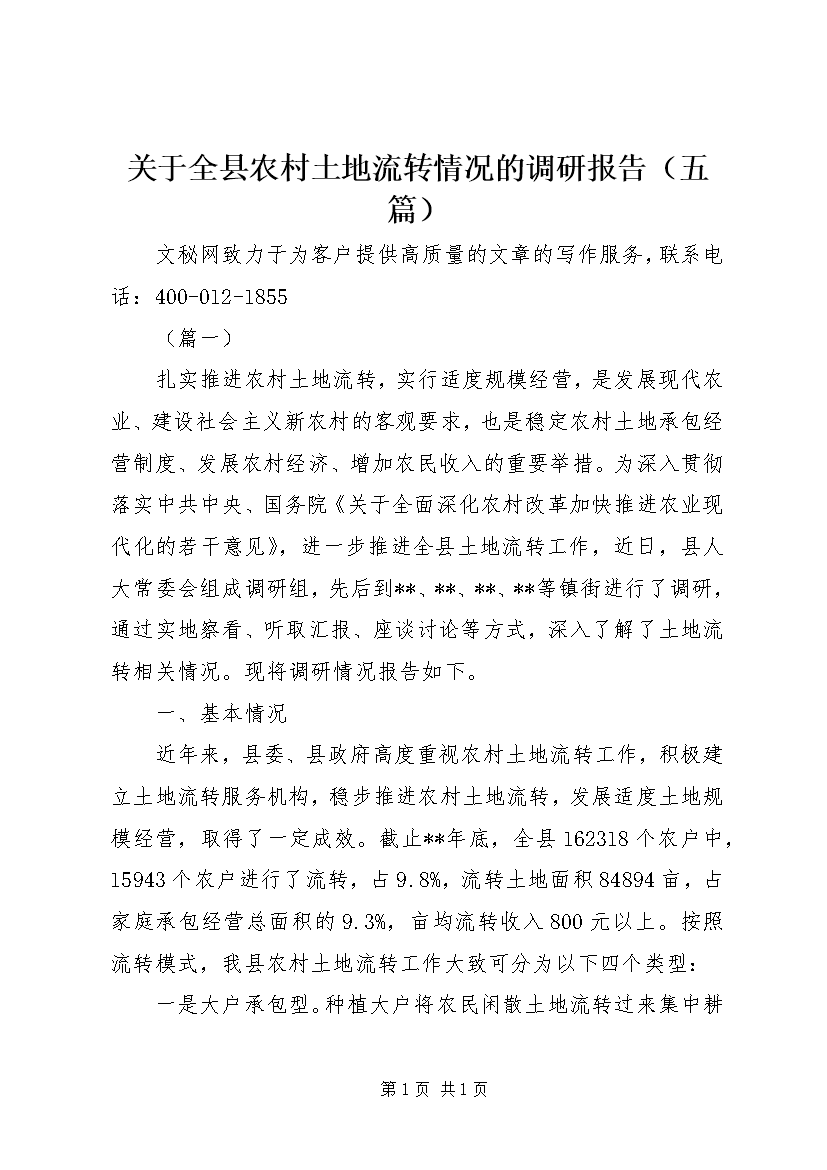 关于全县农村土地流转情况的调研报告（五篇）

文秘网致力于为客户提供高质量的文章的写作服务，联系电话：400-012-1855

（篇一）

扎实推进农村土地流转，实行适度规模经营，是发展现代农业、建设社会主义新农村的客观要求，也是稳定农村土地承包经营制度、发展农村经济、增加农民收入的重要举措。为深入贯彻落实中共中央、国务院《关于全面深化农村改革加快推进农业现代化的若干意见》，进一步推进全县土地流转工作，近日，县人大常委会组成调研组，先后到**、**、**、**等镇街进行了调研，通过实地察看、听取汇报、座谈讨论等方式，深入了解了土地流转相关情况。现将调研情况报告如下。

一、基本情况

近年来，县委、县政府高度重视农村土地流转工作，积极建立土地流转服务机构，稳步推进农村土地流转，发展适度土地规模经营，取得了一定成效。截止**年底，全县162318个农户中，15943个农户进行了流转，占9.8%，流转土地面积84894亩，占家庭承包经营总面积的9.3%，亩均流转收入800元以上。按照流转模式，我县农村土地流转工作大致可分为以下四个类型：

一是大户承包型。种植大户将农民闲散土地流转过来集中耕

第1页 共1页